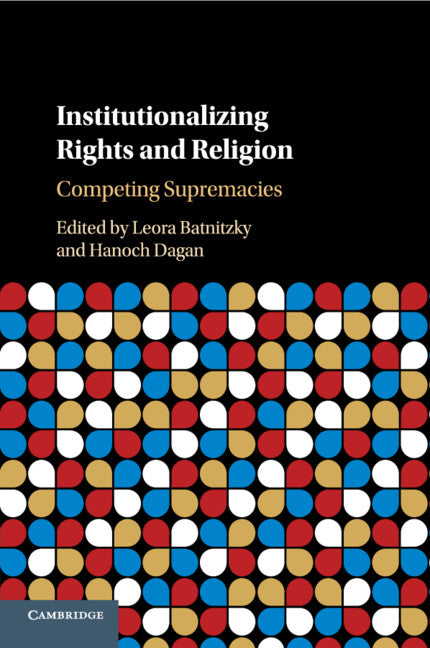 Institutionalizing Rights and Religion

Competing Supremacies

Edited by Leora Batnitzky and Hanoch Dagan

CAMBRIDGE